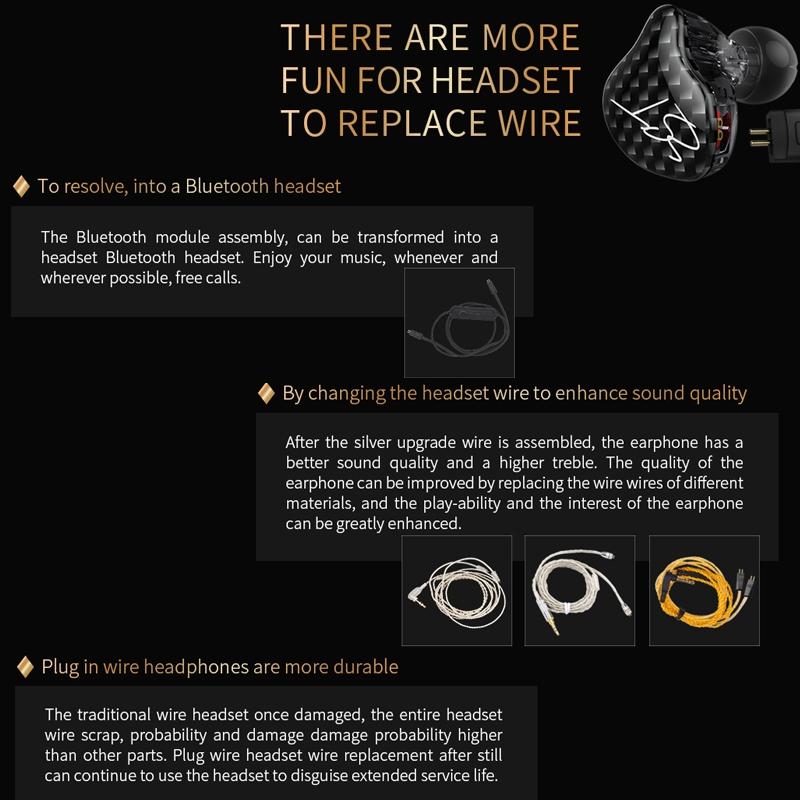 THERE ARE MORE
FUN FOR HEADSET
TO REPLACE WIRE

To resolve, into a Bluetooth headset

The Bluetooth module assembly, can be transformed into a headset Bluetooth headset. Enjoy your music, whenever and wherever possible, free calls.

By changing the headset wire to enhance sound quality

After the silver upgrade wire is assembled, the earphone has a better sound quality and a higher treble. The quality of the earphone can be improved by replacing the wire wires of different materials, and the play-ability and the interest of the earphone can be greatly enhanced.

Plug in wire headphones are more durable

The traditional wire headset once damaged, the entire headset wire scrap, probability and damage damage probability higher than other parts. Plug wire headset wire replacement after still can continue to use the headset to disguise extended service life.